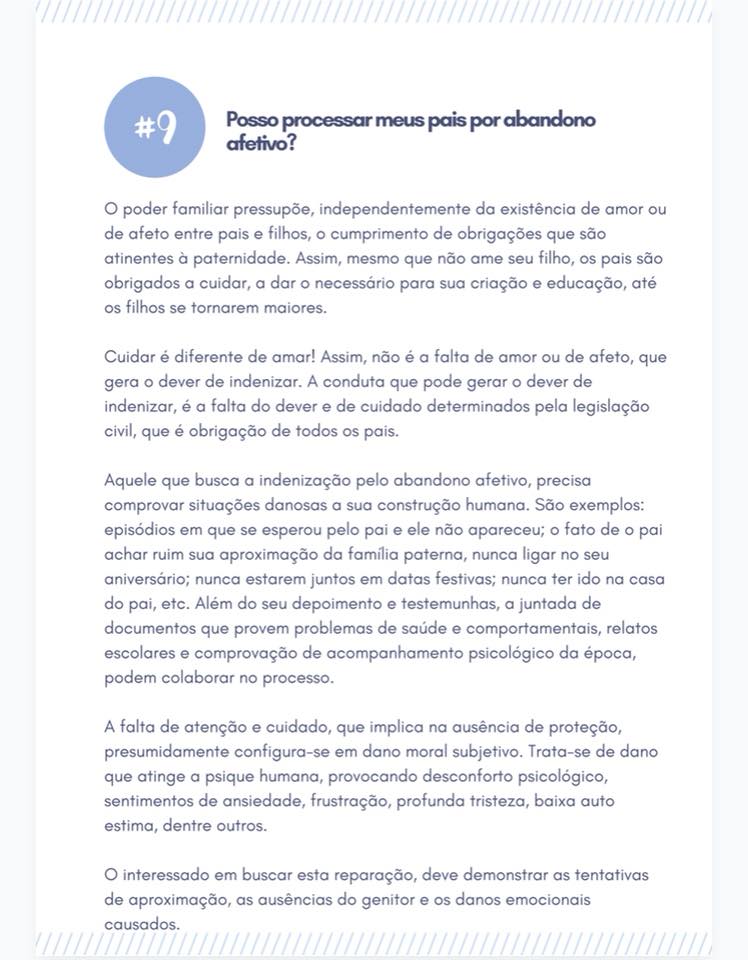 #9

Posso processar meus pais por abandono afetivo?

O poder familiar pressupõe, independentemente da existência de amor ou de afeto entre pais e filhos, o cumprimento de obrigações que são atinentes à paternidade. Assim, mesmo que não ame seu filho, os pais são obrigados a cuidar, a dar o necessário para sua criação e educação, até os filhos se tornarem maiores.

Cuidar é diferente de amar! Assim, não é a falta de amor ou de afeto, que gera o dever de indenizar. A conduta que pode gerar o dever de indenizar, é a falta do dever e de cuidado determinados pela legislação civil, que é obrigação de todos os pais.

Aquele que busca a indenização pelo abandono afetivo, precisa comprovar situações danosas a sua construção humana. São exemplos: episódios em que se esperou pelo pai e ele não apareceu; o fato de o pai achar ruim sua aproximação da família paterna, nunca ligar no seu aniversário; nunca estarem juntos em datas festivas; nunca ter ido na casa do pai, etc. Além do seu depoimento e testemunhas, a juntada de documentos que provem problemas de saúde e comportamentais, relatos escolares e comprovação de acompanhamento psicológico da época, podem colaborar no processo.

A falta de atenção e cuidado, que implica na ausência de proteção, presumidamente configura-se em dano moral subjetivo. Trata-se de dano que atinge a psique humana, provocando desconforto psicológico, sentimentos de ansiedade, frustração, profunda tristeza, baixa auto estima, dentre outros.

O interessado em buscar esta reparação, deve demonstrar as tentativas de aproximação, as ausências do genitor e os danos emocionais causados.